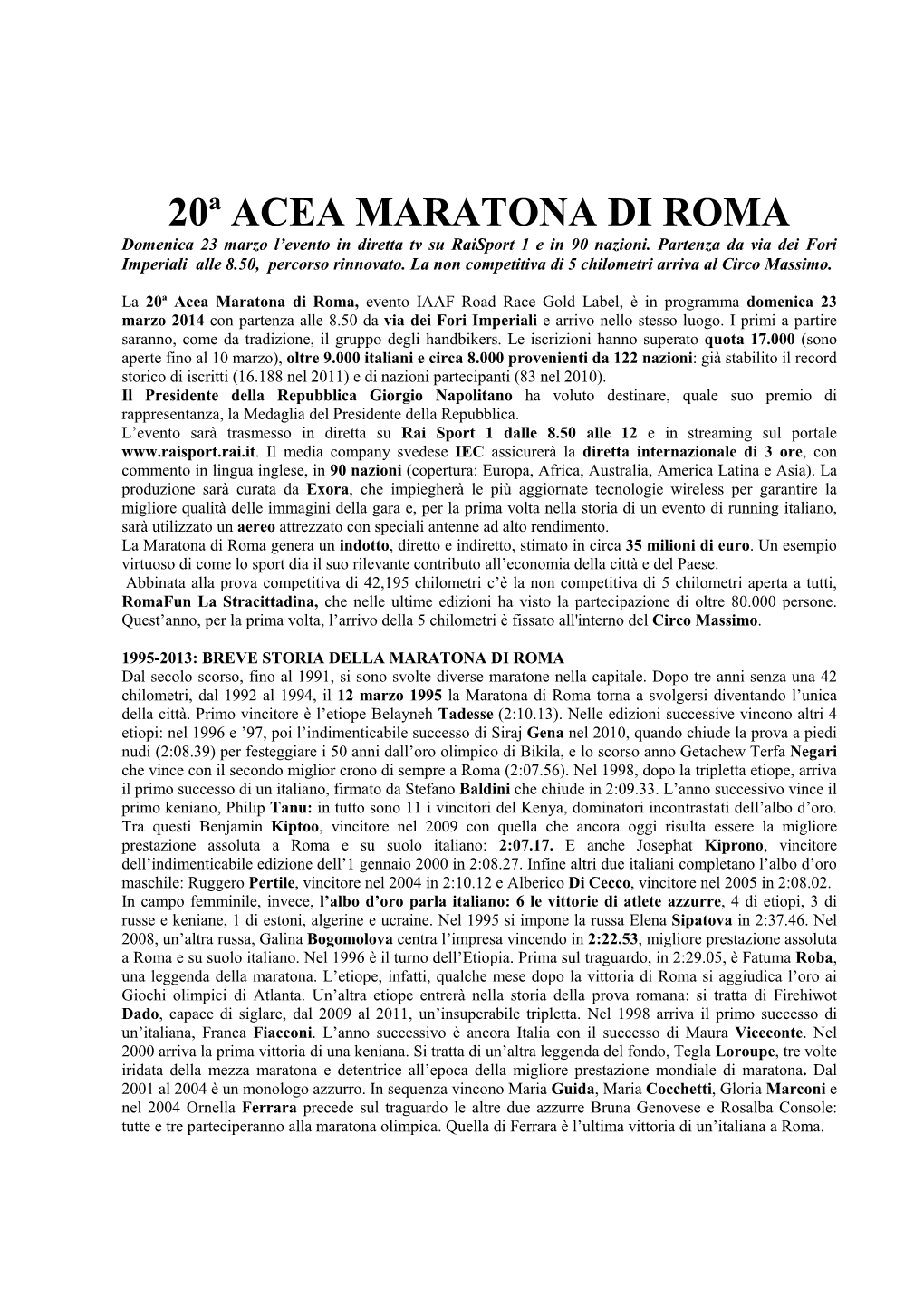 20ª ACEA MARATONA DI ROMA

Domenica 23 marzo l'evento in diretta tv su RaiSport 1 e in 90 nazioni. Partenza da via dei Fori Imperiali alle 8.50, percorso rinnovato. La non competitiva di 5 chilometri arriva al Circo Massimo.

La 20ª Acea Maratona di Roma, evento IAAF Road Race Gold Label, è in programma domenica 23 marzo 2014 con partenza alle 8.50 da via dei Fori Imperiali e arrivo nello stesso luogo. I primi a partire saranno, come da tradizione, il gruppo degli handbikers. Le iscrizioni hanno superato quota 17.000 (sono aperte fino al 10 marzo), oltre 9.000 italiani e circa 8.000 provenienti da 122 nazioni: già stabilito il record storico di iscritti (16.188 nel 2011) e di nazioni partecipanti (83 nel 2010).
Il Presidente della Repubblica Giorgio Napolitano ha voluto destinare, quale suo premio di rappresentanza, la Medaglia del Presidente della Repubblica.
L'evento sarà trasmesso in diretta su Rai Sport 1 dalle 8.50 alle 12 e in streaming sul portale www.raisport.rai.it. Il media company svedese IEC assicurerà la diretta internazionale di 3 ore, con commento in lingua inglese, in 90 nazioni (copertura: Europa, Africa, Australia, America Latina e Asia). La produzione sarà curata da Exora, che impiegherà le più aggiornate tecnologie wireless per garantire la migliore qualità delle immagini della gara e, per la prima volta nella storia di un evento di running italiano, sarà utilizzato un aereo attrezzato con speciali antenne ad alto rendimento.
La Maratona di Roma genera un indotto, diretto e indiretto, stimato in circa 35 milioni di euro. Un esempio virtuoso di come lo sport dia il suo rilevante contributo all'economia della città e del Paese.
Abbinata alla prova competitiva di 42,195 chilometri c'è la non competitiva di 5 chilometri aperta a tutti, RomaFun La Stracittadina, che nelle ultime edizioni ha visto la partecipazione di oltre 80.000 persone. Quest'anno, per la prima volta, l'arrivo della 5 chilometri è fissato all'interno del Circo Massimo.

1995-2013: BREVE STORIA DELLA MARATONA DI ROMA
Dal secolo scorso, fino al 1991, si sono svolte diverse maratone nella capitale. Dopo tre anni senza una 42 chilometri, dal 1992 al 1994, il 12 marzo 1995 la Maratona di Roma torna a svolgersi diventando l'unica della città. Primo vincitore è l'etiope Belayneh Tadesse (2:10.13). Nelle edizioni successive vincono altri 4 etiopi: nel 1996 e '97, poi l'indimenticabile successo di Siraj Gena nel 2010, quando chiude la prova a piedi nudi (2:08.39) per festeggiare i 50 anni dall'oro olimpico di Bikila, e lo scorso anno Getachew Terfa Negari che vince con il secondo miglior crono di sempre a Roma (2:07.56). Nel 1998, dopo la tripletta etiope, arriva il primo successo di un italiano, firmato da Stefano Baldini che chiude in 2:09.33. L'anno successivo vince il primo keniano, Philip Tanu: in tutto sono 11 i vincitori del Kenya, dominatori incontrastati dell'albo d'oro. Tra questi Benjamin Kiptoo, vincitore nel 2009 con quella che ancora oggi risulta essere la migliore prestazione assoluta a Roma e su suolo italiano: 2:07.17. E anche Josephat Kiprono, vincitore dell'indimenticabile edizione dell'1 gennaio 2000 in 2:08.27. Infine altri due italiani completano l'albo d'oro maschile: Ruggero Pertile, vincitore nel 2004 in 2:10.12 e Alberico Di Cecco, vincitore nel 2005 in 2:08.02.
In campo femminile, invece, l'albo d'oro parla italiano: 6 le vittorie di atlete azzurre, 4 di etiopi, 3 di russe e keniane, 1 di estoni, algerine e ucraine. Nel 1995 si impone la russa Elena Sipatova in 2:37.46. Nel 2008, un'altra russa, Galina Bogomolova centra l'impresa vincendo in 2:22.53, migliore prestazione assoluta a Roma e su suolo italiano. Nel 1996 è il turno dell'Etiopia. Prima sul traguardo, in 2:29.05, è Fatuma Roba, una leggenda della maratona. L'etiope, infatti, qualche mese dopo la vittoria di Roma si aggiudica l'oro ai Giochi olimpici di Atlanta. Un'altra etiope entrerà nella storia della prova romana: si tratta di Firehiwot Dado, capace di siglare, dal 2009 al 2011, un'insuperabile tripletta. Nel 1998 arriva il primo successo di un'italiana, Franca Fiacconi. L'anno successivo è ancora Italia con il successo di Maura Viceconte. Nel 2000 arriva la prima vittoria di una keniana. Si tratta di un'altra leggenda del fondo, Tegla Loroupe, tre volte iridata della mezza maratona e detentrice all'epoca della migliore prestazione mondiale di maratona. Dal 2001 al 2004 è un monologo azzurro. In sequenza vincono Maria Guida, Maria Cocchetti, Gloria Marconi e nel 2004 Ornella Ferrara precede sul traguardo le altre due azzurre Bruna Genovese e Rosalba Console: tutte e tre parteciperanno alla maratona olimpica. Quella di Ferrara è l'ultima vittoria di un'italiana a Roma.